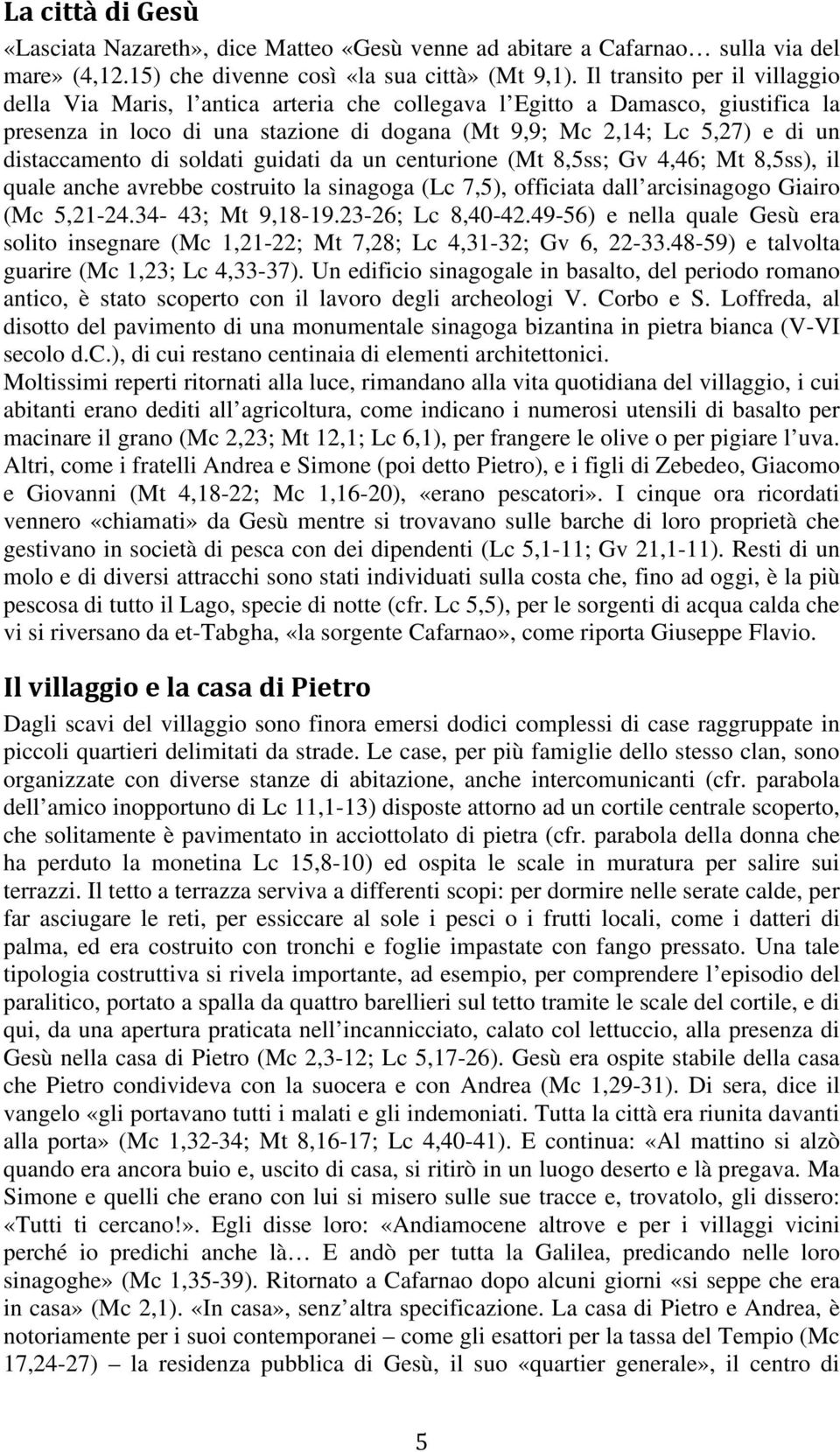 La città di Gesù

«Lasciata Nazareth», dice Matteo «Gesù venne ad abitare a Cafarnao… sulla via del mare» (4,12.15) che divenne così «la sua città» (Mt 9,1). Il transito per il villaggio della Via Maris, l antica arteria che collegava l Egitto a Damasco, giustifica la presenza in loco di una stazione di dogana (Mt 9,9; Mc 2,14; Lc 5,27) e di un distaccamento di soldati guidati da un centurione (Mt 8,5ss; Gv 4,46; Mt 8,5ss), il quale anche avrebbe costruito la sinagoga (Lc 7,5), officiata dall arcisinagogo Giairo (Mc 5,21-24.34- 43; Mt 9,18-19.23-26; Lc 8,40-42.49-56) e nella quale Gesù era solito insegnare (Mc 1,21-22; Mt 7,28; Lc 4,31-32; Gv 6, 22-33.48-59) e talvolta guarire (Mc 1,23; Lc 4,33-37). Un edificio sinagogale in basalto, del periodo romano antico, è stato scoperto con il lavoro degli archeologi V. Corbo e S. Loffreda, al disotto del pavimento di una monumentale sinagoga bizantina in pietra bianca (V-VI secolo d.c.), di cui restano centinaia di elementi architettonici.
Moltissimi reperti ritornati alla luce, rimandano alla vita quotidiana del villaggio, i cui abitanti erano dediti all agricoltura, come indicano i numerosi utensili di basalto per macinare il grano (Mc 2,23; Mt 12,1; Lc 6,1), per frangere le olive o per pigiare l uva. Altri, come i fratelli Andrea e Simone (poi detto Pietro), e i figli di Zebedeo, Giacomo e Giovanni (Mt 4,18-22; Mc 1,16-20), «erano pescatori». I cinque ora ricordati vennero «chiamati» da Gesù mentre si trovavano sulle barche di loro proprietà che gestivano in società di pesca con dei dipendenti (Lc 5,1-11; Gv 21,1-11). Resti di un molo e di diversi attracchi sono stati individuati sulla costa che, fino ad oggi, è la più pescosa di tutto il Lago, specie di notte (cfr. Lc 5,5), per le sorgenti di acqua calda che vi si riversano da et-Tabgha, «la sorgente Cafarnao», come riporta Giuseppe Flavio.

Il villaggio e la casa di Pietro

Dagli scavi del villaggio sono finora emersi dodici complessi di case raggruppate in piccoli quartieri delimitati da strade. Le case, per più famiglie dello stesso clan, sono organizzate con diverse stanze di abitazione, anche intercomunicanti (cfr. parabola dell amico inopportuno di Lc 11,1-13) disposte attorno ad un cortile centrale scoperto, che solitamente è pavimentato in acciottolato di pietra (cfr. parabola della donna che ha perduto la monetina Lc 15,8-10) ed ospita le scale in muratura per salire sui terrazzi. Il tetto a terrazza serviva a differenti scopi: per dormire nelle serate calde, per far asciugare le reti, per essiccare al sole i pesci o i frutti locali, come i datteri di palma, ed era costruito con tronchi e foglie impastate con fango pressato. Una tale tipologia costruttiva si rivela importante, ad esempio, per comprendere l episodio del paralitico, portato a spalla da quattro barellieri sul tetto tramite le scale del cortile, e di qui, da una apertura praticata nell incannicciato, calato col lettuccio, alla presenza di Gesù nella casa di Pietro (Mc 2,3-12; Lc 5,17-26). Gesù era ospite stabile della casa che Pietro condivideva con la suocera e con Andrea (Mc 1,29-31). Di sera, dice il vangelo «gli portavano tutti i malati e gli indemoniati. Tutta la città era riunita davanti alla porta» (Mc 1,32-34; Mt 8,16-17; Lc 4,40-41). E continua: «Al mattino si alzò quando era ancora buio e, uscito di casa, si ritirò in un luogo deserto e là pregava. Ma Simone e quelli che erano con lui si misero sulle sue tracce e, trovatolo, gli dissero: «Tutti ti cercano!». Egli disse loro: «Andiamocene altrove e per i villaggi vicini perché io predichi anche là… E andò per tutta la Galilea, predicando nelle loro sinagoghe» (Mc 1,35-39). Ritornato a Cafarnao dopo alcuni giorni «si seppe che era in casa» (Mc 2,1). «In casa», senz altra specificazione. La casa di Pietro e Andrea, è notoriamente per i suoi contemporanei – come gli esattori per la tassa del Tempio (Mc 17,24-27) – la residenza pubblica di Gesù, il suo «quartier generale», il centro di

5